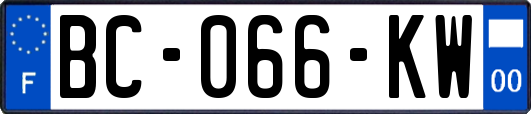 F
BC-066-KW
00